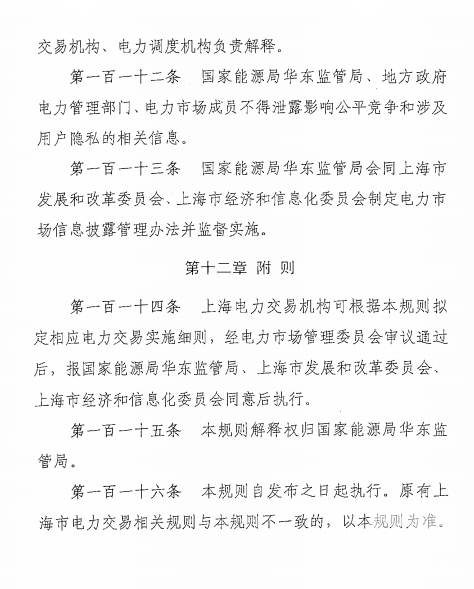 交易机构、电力调度机构负责解释。

第一百一十二条　国家能源局华东监管局、地方政府电力管理部门、电力市场成员不得泄露影响公平竞争和涉及用户隐私的相关信息。

第一百一十三条　国家能源局华东监管局会同上海市发展和改革委员会、上海市经济和信息化委员会制定电力市场信息披露管理办法并监督实施。

第十二章 附 则

第一百一十四条　上海电力交易机构可根据本规则拟定相应电力交易实施细则，经电力市场管理委员会审议通过后，报国家能源局华东监管局、上海市发展和改革委员会、上海市经济和信息化委员会同意后执行。

第一百一十五条　本规则解释权归国家能源局华东监管局。

第一百一十六条　本规则自发布之日起执行。原有上海市电力交易相关规则与本规则不一致的，以本规则为准。